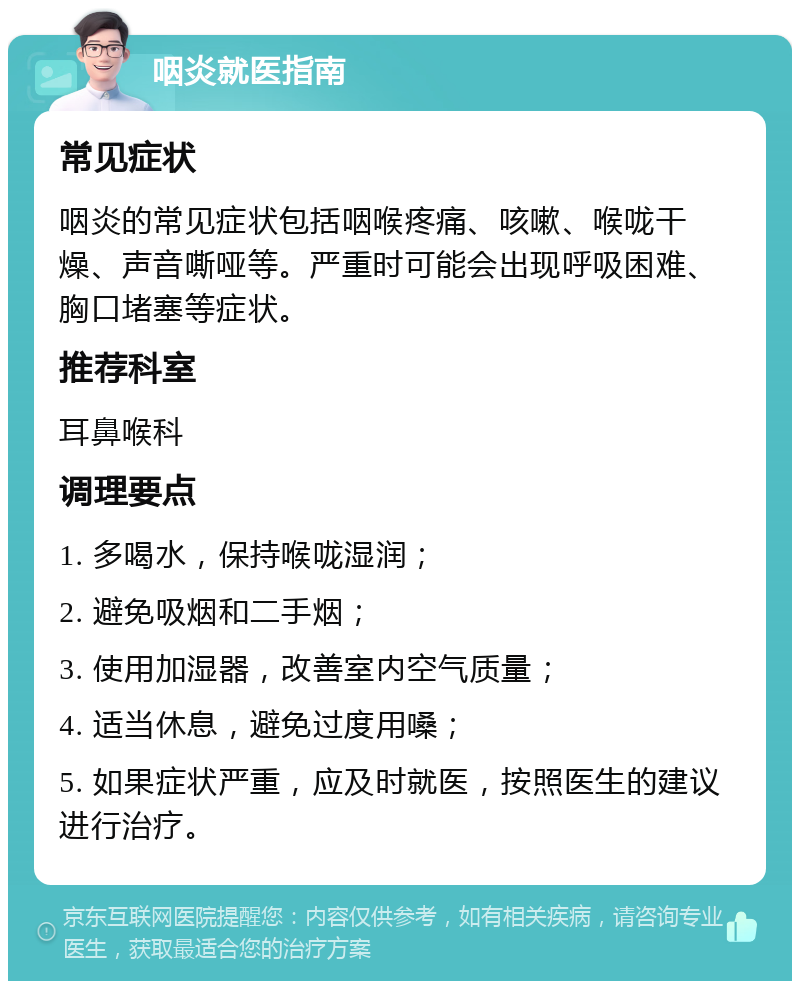 咽炎就医指南

常见症状

咽炎的常见症状包括咽喉疼痛、咳嗽、喉咙干燥、声音嘶哑等。严重时可能会出现呼吸困难、胸口堵塞等症状。

推荐科室

耳鼻喉科

调理要点

1. 多喝水，保持喉咙湿润；

2. 避免吸烟和二手烟；

3. 使用加湿器，改善室内空气质量；

4. 适当休息，避免过度用嗓；

5. 如果症状严重，应及时就医，按照医生的建议进行治疗。

京东互联网医院提醒您：内容仅供参考，如有相关疾病，请咨询专业医生，获取最适合您的治疗方案